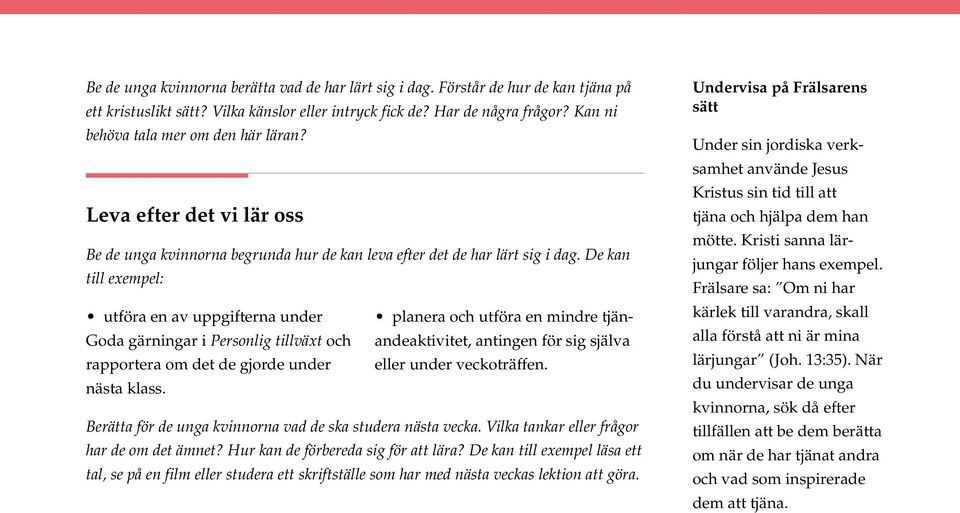 Be de unga kvinnorna berätta vad de har lärt sig i dag. Förstår de hur de kan tjäna på ett kristuslikt sätt? Vilka känslor eller intryck fick de? Har de några frågor? Kan ni behöva tala mer om den här läran?

Leva efter det vi lär oss

Be de unga kvinnorna begrunda hur de kan leva efter det de har lärt sig i dag. De kan till exempel:

• utföra en av uppgifterna under Goda gärningar i Personlig tillväxt och rapportera om det de gjorde under nästa klass.

• planera och utföra en mindre tjänandeaktivitet, antingen för sig själva eller under veckoträffen.

Berätta för de unga kvinnorna vad de ska studera nästa vecka. Vilka tankar eller frågor har de om det ämnet? Hur kan de förbereda sig för att lära? De kan till exempel läsa ett tal, se på en film eller studera ett skriftställe som har med nästa veckas lektion att göra.

Undervisa på Frälsarens sätt

Under sin jordiska verksamhet använde Jesus Kristus sin tid till att tjäna och hjälpa dem han mötte. Kristi sanna lärjungar följer hans exempel. Frälsare sa: ”Om ni har kärlek till varandra, skall alla förstå att ni är mina lärjungar” (Joh. 13:35). När du undervisar de unga kvinnorna, sök då efter tillfällen att be dem berätta om när de har tjänat andra och vad som inspirerade dem att tjäna.